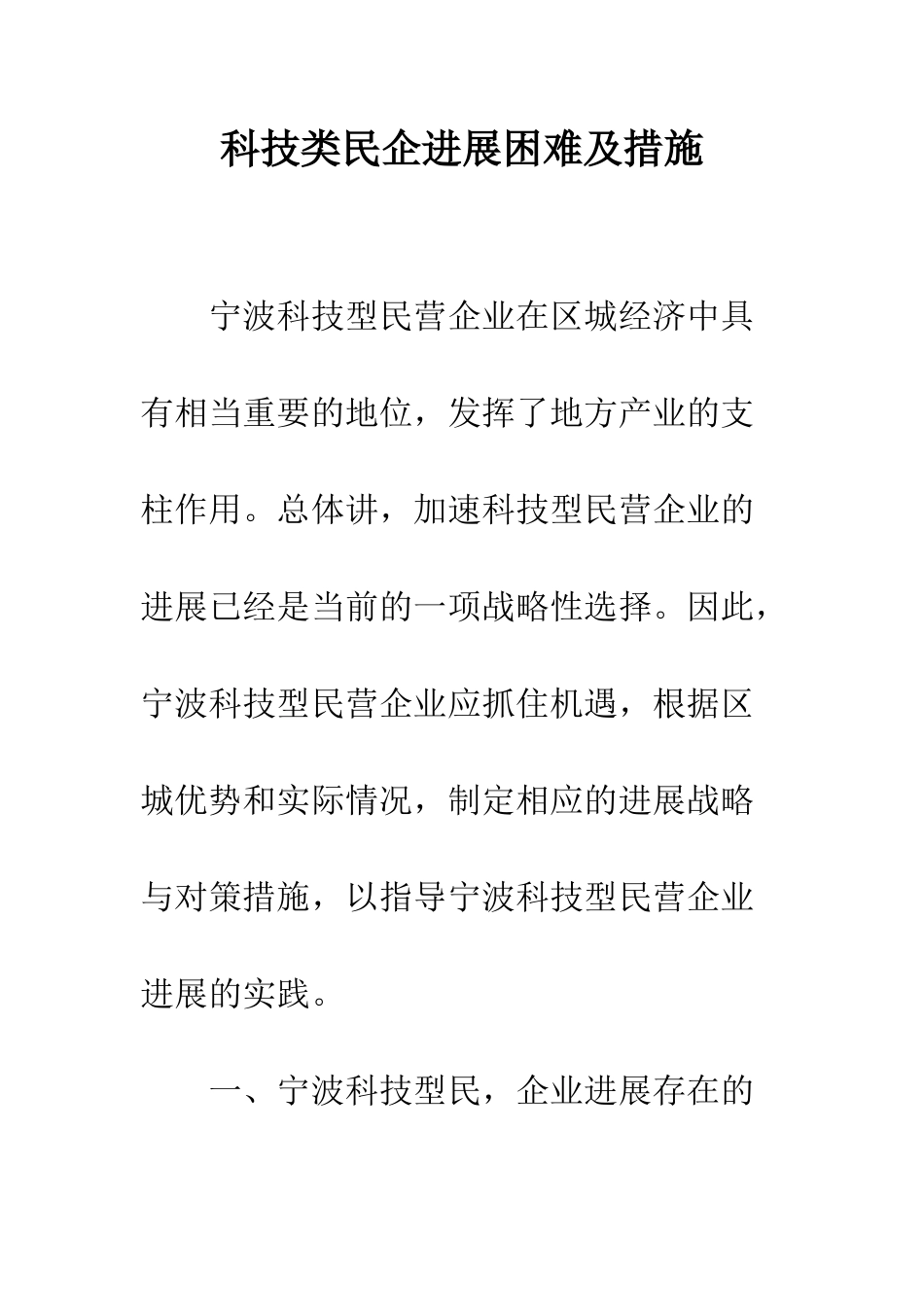 科技类民企进展困难及措施

宁波科技型民营企业在区城经济中具有相当重要的地位，发挥了地方产业的支柱作用。总体讲，加速科技型民营企业的进展已经是当前的一项战略性选择。因此，宁波科技型民营企业应抓住机遇，根据区城优势和实际情况，制定相应的进展战略与对策措施，以指导宁波科技型民营企业进展的实践。

一、宁波科技型民，企业进展存在的